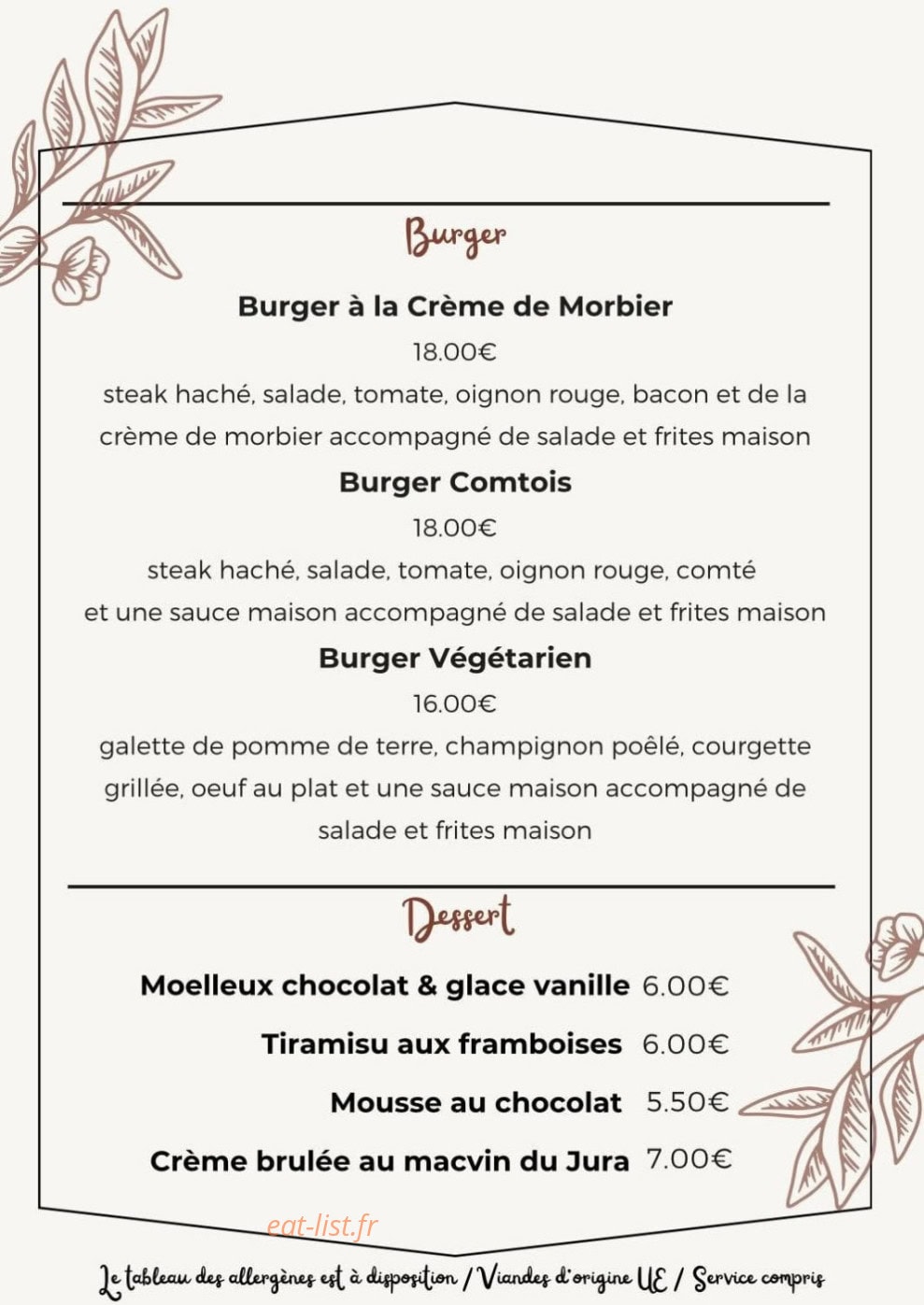 Burger

Burger à la Crème de Morbier

18.00€

steak haché, salade, tomate, oignon rouge, bacon et de la crème de morbier accompagné de salade et frites maison

Burger Comtois

18.00€

steak haché, salade, tomate, oignon rouge, comté et une sauce maison accompagné de salade et frites maison

Burger Végétarien

16.00€

galette de pomme de terre, champignon poêlé, courgette grillée, oeuf au plat et une sauce maison accompagné de salade et frites maison

Dessert

Moelleux chocolat & glace vanille 6.00€

Tiramisu aux framboises 6.00€

Mousse au chocolat 5.50€

Crème brulée au macvin du Jura 7.00€

Le tableau des allergènes est à disposition / Viandes d'origine UE / Service compris

eat-list.fr